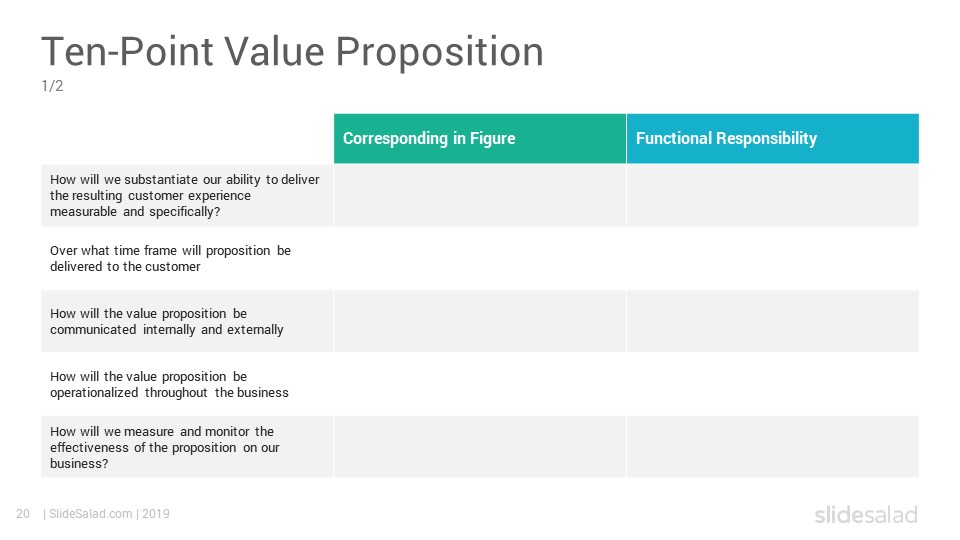 Ten-Point Value Proposition
1/2

| | Corresponding in Figure | Functional Responsibility |
|---|---|---|
| How will we substantiate our ability to deliver the resulting customer experience measurable and specifically? | | |
| Over what time frame will proposition be delivered to the customer | | |
| How will the value proposition be communicated internally and externally | | |
| How will the value proposition be operationalized throughout the business | | |
| How will we measure and monitor the effectiveness of the proposition on our business? | | |

20 | SlideSalad.com | 2019

slidesalad